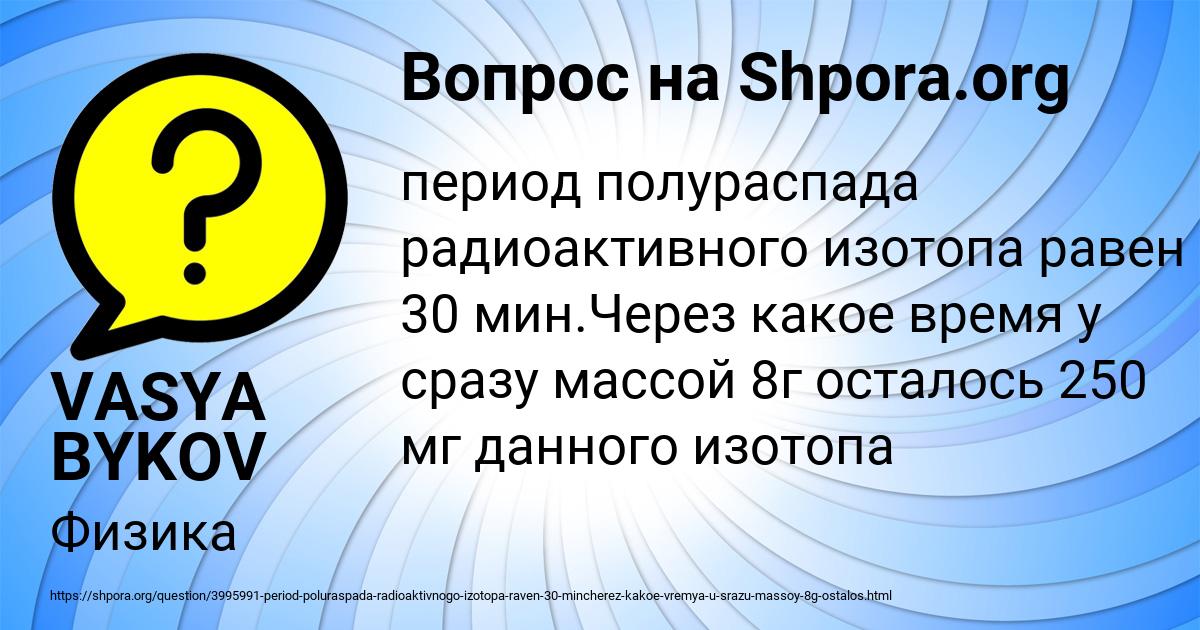 Вопрос на Shpora.org

?

период полураспада радиоактивного изотопа равен 30 мин.Через какое время у сразу массой 8г осталось 250 мг данного изотопа

VASYA BYKOV

Физика

https://shpora.org/question/3995991-period-poluraspada-radioaktivnogo-izotopa-raven-30-mincherez-kakoe-vremya-u-srazu-massoy-8g-ostalos.html